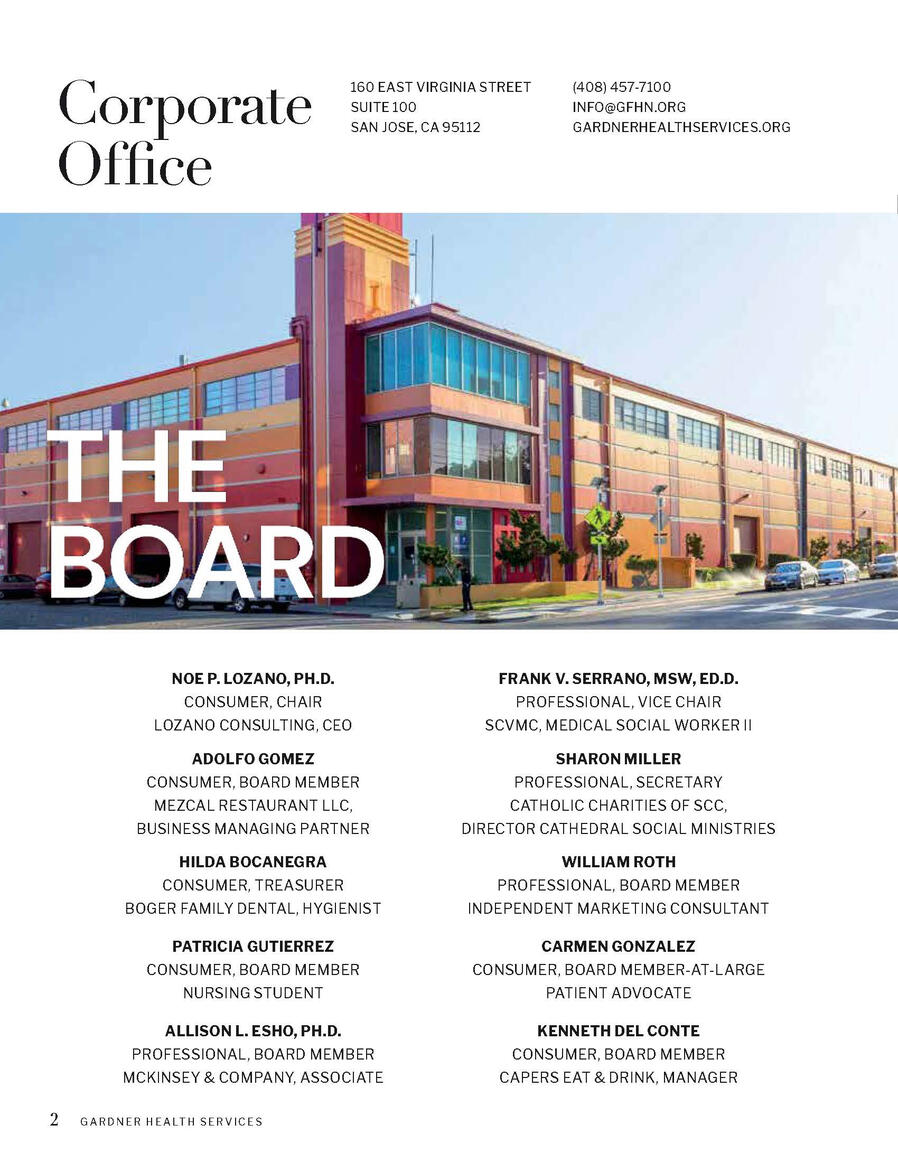 Corporate Office

160 EAST VIRGINIA STREET
SUITE 100
SAN JOSE, CA 95112

(408) 457-7100
INFO@GFHN.ORG
GARDNERHEALTHSERVICES.ORG

THE BOARD

NOE P. LOZANO, PH.D.
CONSUMER, CHAIR
LOZANO CONSULTING, CEO

ADOLFO GOMEZ
CONSUMER, BOARD MEMBER
MEZCAL RESTAURANT LLC, BUSINESS MANAGING PARTNER

HILDA BOCANEGRA
CONSUMER, TREASURER
BOGER FAMILY DENTAL, HYGIENIST

PATRICIA GUTIERREZ
CONSUMER, BOARD MEMBER
NURSING STUDENT

ALLISON L. ESHO, PH.D.
PROFESSIONAL, BOARD MEMBER
MCKINSEY & COMPANY, ASSOCIATE

FRANK V. SERRANO, MSW, ED.D.
PROFESSIONAL, VICE CHAIR
SCVMC, MEDICAL SOCIAL WORKER II

SHARON MILLER
PROFESSIONAL, SECRETARY
CATHOLIC CHARITIES OF SCC, DIRECTOR CATHEDRAL SOCIAL MINISTRIES

WILLIAM ROTH
PROFESSIONAL, BOARD MEMBER
INDEPENDENT MARKETING CONSULTANT

CARMEN GONZALEZ
CONSUMER, BOARD MEMBER-AT-LARGE
PATIENT ADVOCATE

KENNETH DEL CONTE
CONSUMER, BOARD MEMBER
CAPERS EAT & DRINK, MANAGER

2 GARDNER HEALTH SERVICES